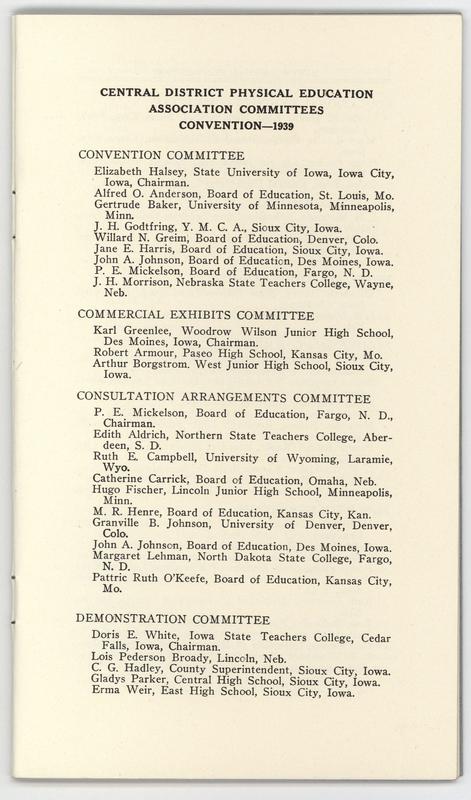 CENTRAL DISTRICT PHYSICAL EDUCATION ASSOCIATION COMMITTEES
CONVENTION—1939

CONVENTION COMMITTEE

Elizabeth Halsey, State University of Iowa, Iowa City, Iowa, Chairman.
Alfred O. Anderson, Board of Education, St. Louis, Mo.
Gertrude Baker, University of Minnesota, Minneapolis, Minn.
J. H. Godtfring, Y. M. C. A., Sioux City, Iowa.
Willard N. Greim, Board of Education, Denver, Colo.
Jane E. Harris, Board of Education, Sioux City, Iowa.
John A. Johnson, Board of Education, Des Moines, Iowa.
P. E. Mickelson, Board of Education, Fargo, N. D.
J. H. Morrison, Nebraska State Teachers College, Wayne, Neb.

COMMERCIAL EXHIBITS COMMITTEE

Karl Greenlee, Woodrow Wilson Junior High School, Des Moines, Iowa, Chairman.
Robert Armour, Paseo High School, Kansas City, Mo.
Arthur Borgstrom. West Junior High School, Sioux City, Iowa.

CONSULTATION ARRANGEMENTS COMMITTEE

P. E. Mickelson, Board of Education, Fargo, N. D., Chairman.
Edith Aldrich, Northern State Teachers College, Aberdeen, S. D.
Ruth E. Campbell, University of Wyoming, Laramie, Wyo.
Catherine Carrick, Board of Education, Omaha, Neb.
Hugo Fischer, Lincoln Junior High School, Minneapolis, Minn.
M. R. Henre, Board of Education, Kansas City, Kan.
Granville B. Johnson, University of Denver, Denver, Colo.
John A. Johnson, Board of Education, Des Moines, Iowa.
Margaret Lehman, North Dakota State College, Fargo, N. D.
Pattric Ruth O'Keefe, Board of Education, Kansas City, Mo.

DEMONSTRATION COMMITTEE

Doris E. White, Iowa State Teachers College, Cedar Falls, Iowa, Chairman.
Lois Pederson Broady, Lincoln, Neb.
C. G. Hadley, County Superintendent, Sioux City, Iowa.
Gladys Parker, Central High School, Sioux City, Iowa.
Erma Weir, East High School, Sioux City, Iowa.